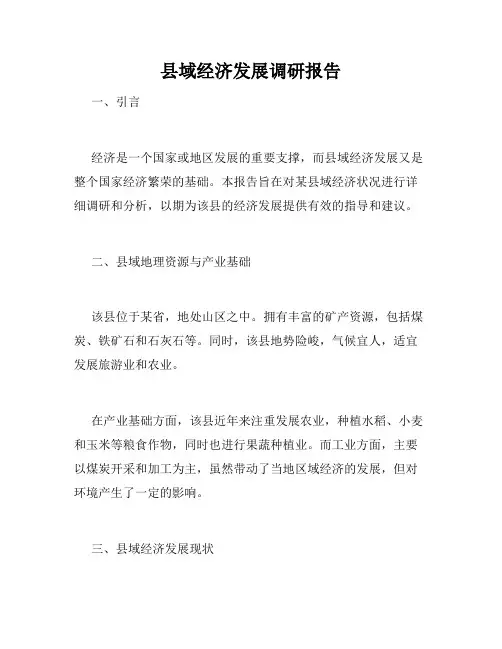 县域经济发展调研报告

一、引言

经济是一个国家或地区发展的重要支撑，而县域经济发展又是整个国家经济繁荣的基础。本报告旨在对某县域经济状况进行详细调研和分析，以期为该县的经济发展提供有效的指导和建议。

二、县域地理资源与产业基础

该县位于某省，地处山区之中。拥有丰富的矿产资源，包括煤炭、铁矿石和石灰石等。同时，该县地势险峻，气候宜人，适宜发展旅游业和农业。

在产业基础方面，该县近年来注重发展农业，种植水稻、小麦和玉米等粮食作物，同时也进行果蔬种植业。而工业方面，主要以煤炭开采和加工为主，虽然带动了当地区域经济的发展，但对环境产生了一定的影响。

三、县域经济发展现状